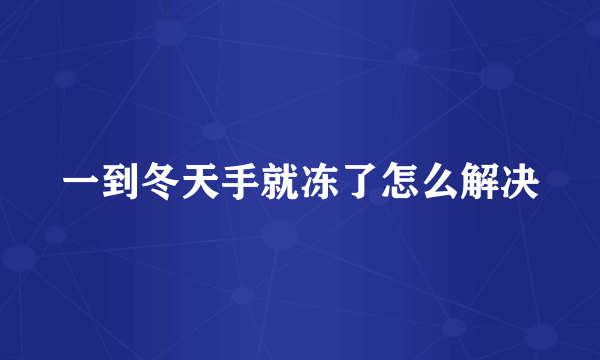 一到冬天手就冻了怎么解决